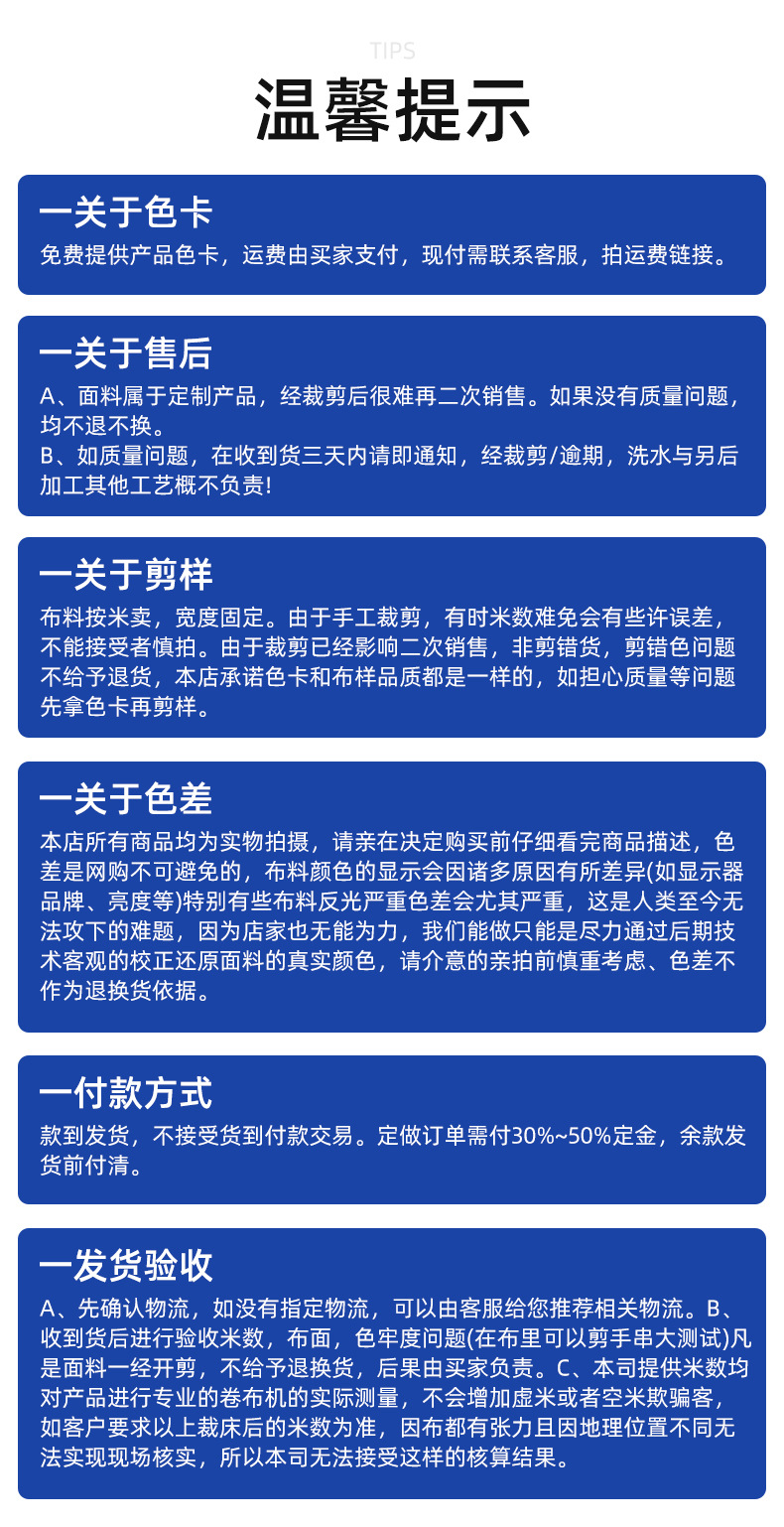 TIPS

温馨提示

一关于色卡

免费提供产品色卡，运费由买家支付，现付需联系客服，拍运费链接。

一关于售后

A、面料属于定制产品，经裁剪后很难再二次销售。如果没有质量问题，均不退不换。
B、如质量问题，在收到货三天内请即通知，经裁剪/逾期，洗水与另后加工其他工艺概不负责!

一关于剪样

布料按米卖，宽度固定。由于手工裁剪，有时米数难免会有些许误差，不能接受者慎拍。由于裁剪已经影响二次销售，非剪错货，剪错色问题不给予退货，本店承诺色卡和布样品质都是一样的，如担心质量等问题先拿色卡再剪样。

一关于色差

本店所有商品均为实物拍摄，请亲在决定购买前仔细看完商品描述，色差是网购不可避免的，布料颜色的显示会因诸多原因有所差异(如显示器品牌、亮度等)特别有些布料反光严重色差会尤其严重，这是人类至今无法攻下的难题，因为店家也无能为力，我们能做只能是尽力通过后期技术客观的校正还原面料的真实颜色，请介意的亲拍前慎重考虑、色差不作为退换货依据。

一付款方式

款到发货，不接受货到付款交易。定做订单需付30%~50%定金，余款发货前付清。

一发货验收

A、先确认物流，如没有指定物流，可以由客服给您推荐相关物流。B、收到货后进行验收米数，布面，色牢度问题(在布里可以剪手串大测试)凡是面料一经开剪，不给予退换货，后果由买家负责。C、本司提供米数均对产品进行专业的卷布机的实际测量，不会增加虚米或者空米欺骗客，如客户要求以上裁床后的米数为准，因布都有张力且因地理位置不同无法实现现场核实，所以本司无法接受这样的核算结果。